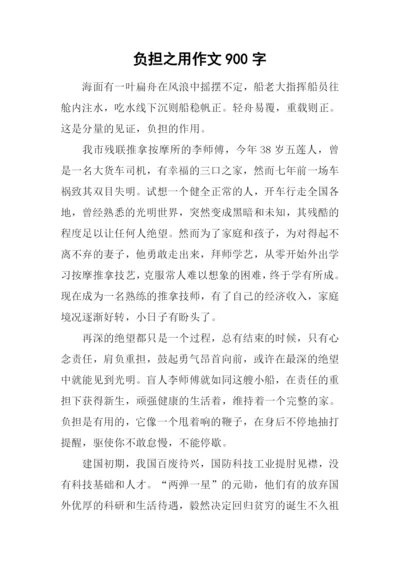 负担之用作文 900 字

海面有一叶扁舟在风浪中摇摆不定，船老大指挥船员往舱内注水，吃水线下沉则船稳帆正。轻舟易覆，重载则正。这是分量的见证，负担的作用。

我市残联推拿按摩所的李师傅，今年 38 岁五莲人，曾是一名大货车司机，有幸福的三口之家，然而七年前一场车祸致其双目失明。试想一个健全正常的人，开车行走全国各地，曾经熟悉的光明世界，突然变成黑暗和未知，其残酷的程度足以让任何人绝望。然而为了家庭和孩子，为对得起不离不弃的妻子，他勇敢走出来，拜师学艺，从零开始外出学习按摩推拿技艺，克服常人难以想象的困难，终于学有所成。现在成为一名熟练的推拿技师，有了自己的经济收入，家庭境况逐渐好转，小日子有盼头了。

再深的绝望都只是一个过程，总有结束的时候，只有心念责任，肩负重担，鼓起勇气昂首向前，或许在最深的绝望中就能见到光明。盲人李师傅就如同这艘小船，在责任的重担下获得新生，顽强健康的生活着，维持着一个完整的家。负担是有用的，它像一个甩着响的鞭子，在身后不停地抽打提醒，驱使你不敢怠慢，不能停歇。

建国初期，我国百废待兴，国防科技工业捉肘见襟，没有科技基础和人才。“两弹一星”的元勋，他们有的放弃国外优厚的科研和生活待遇，毅然决定回归贫穷的诞生不久祖